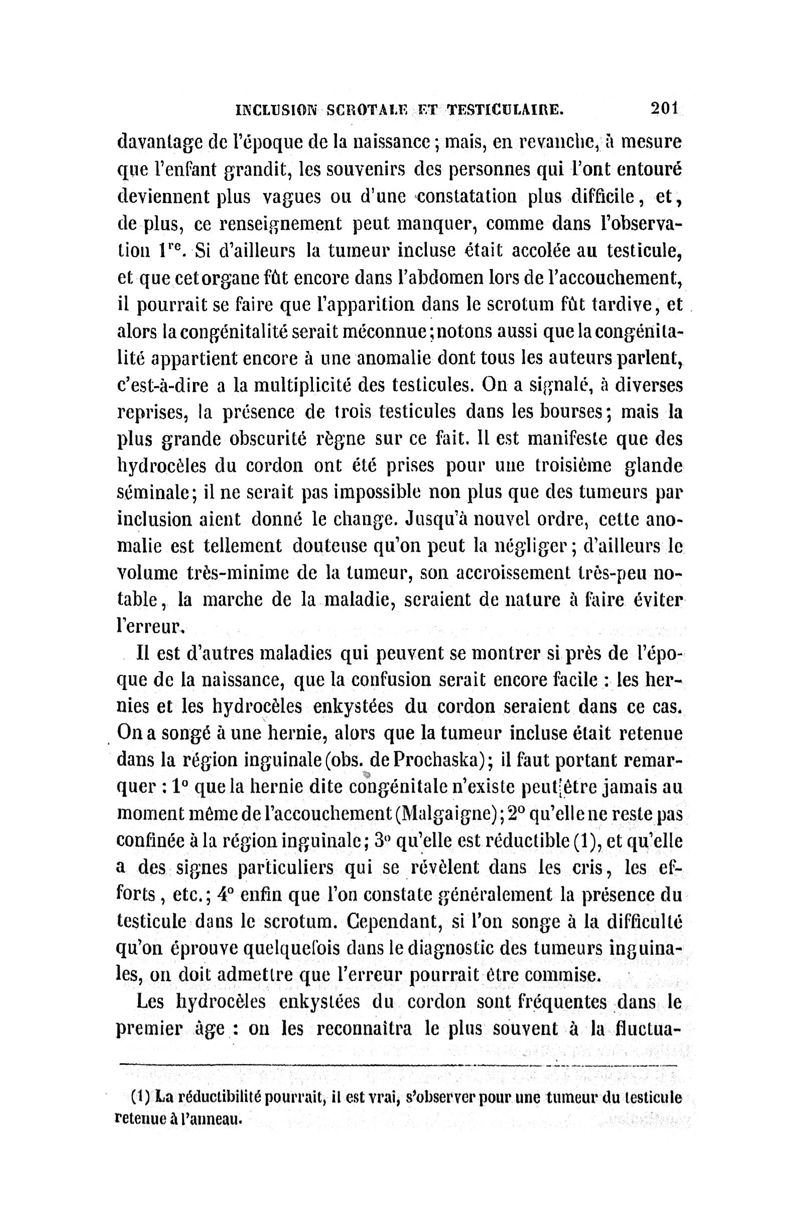 INCLUSION SCROTALE ET TESTICULAIRE. 201

davantage de l'époque de la naissance ; mais, en revanche, à mesure que l'enfant grandit, les souvenirs des personnes qui l'ont entouré deviennent plus vagues ou d'une constatation plus difficile, et, de plus, ce renseignement peut manquer, comme dans l'observation 1$^{re}$. Si d'ailleurs la tumeur incluse était accolée au testicule, et que cet organe fût encore dans l'abdomen lors de l'accouchement, il pourrait se faire que l'apparition dans le scrotum fût tardive, et alors la congénitalité serait méconnue ; notons aussi que la congénitalité appartient encore à une anomalie dont tous les auteurs parlent, c'est-à-dire a la multiplicité des testicules. On a signalé, à diverses reprises, la présence de trois testicules dans les bourses ; mais la plus grande obscurité règne sur ce fait. Il est manifeste que des hydrocèles du cordon ont été prises pour une troisième glande séminale ; il ne serait pas impossible non plus que des tumeurs par inclusion aient donné le change. Jusqu'à nouvel ordre, cette anomalie est tellement douteuse qu'on peut la négliger ; d'ailleurs le volume très-minime de la tumeur, son accroissement très-peu notable, la marche de la maladie, seraient de nature à faire éviter l'erreur.

Il est d'autres maladies qui peuvent se montrer si près de l'époque de la naissance, que la confusion serait encore facile : les hernies et les hydrocèles enkystées du cordon seraient dans ce cas. On a songé à une hernie, alors que la tumeur incluse était retenue dans la région inguinale (obs. de Prochaska) ; il faut portant remarquer : 1° que la hernie dite congénitale n'existe peut-être jamais au moment même de l'accouchement (Malgaigne) ; 2° qu'elle ne reste pas confinée à la région inguinale ; 3° qu'elle est réductible (1), et qu'elle a des signes particuliers qui se révèlent dans les cris, les efforts, etc. ; 4° enfin que l'on constate généralement la présence du testicule dans le scrotum. Cependant, si l'on songe à la difficulté qu'on éprouve quelquefois dans le diagnostic des tumeurs inguinales, on doit admettre que l'erreur pourrait être commise.

Les hydrocèles enkystées du cordon sont fréquentes dans le premier âge : on les reconnaîtra le plus souvent à la fluctua-

(1) La réductibilité pourrait, il est vrai, s'observer pour une tumeur du testicule retenue à l'anneau.